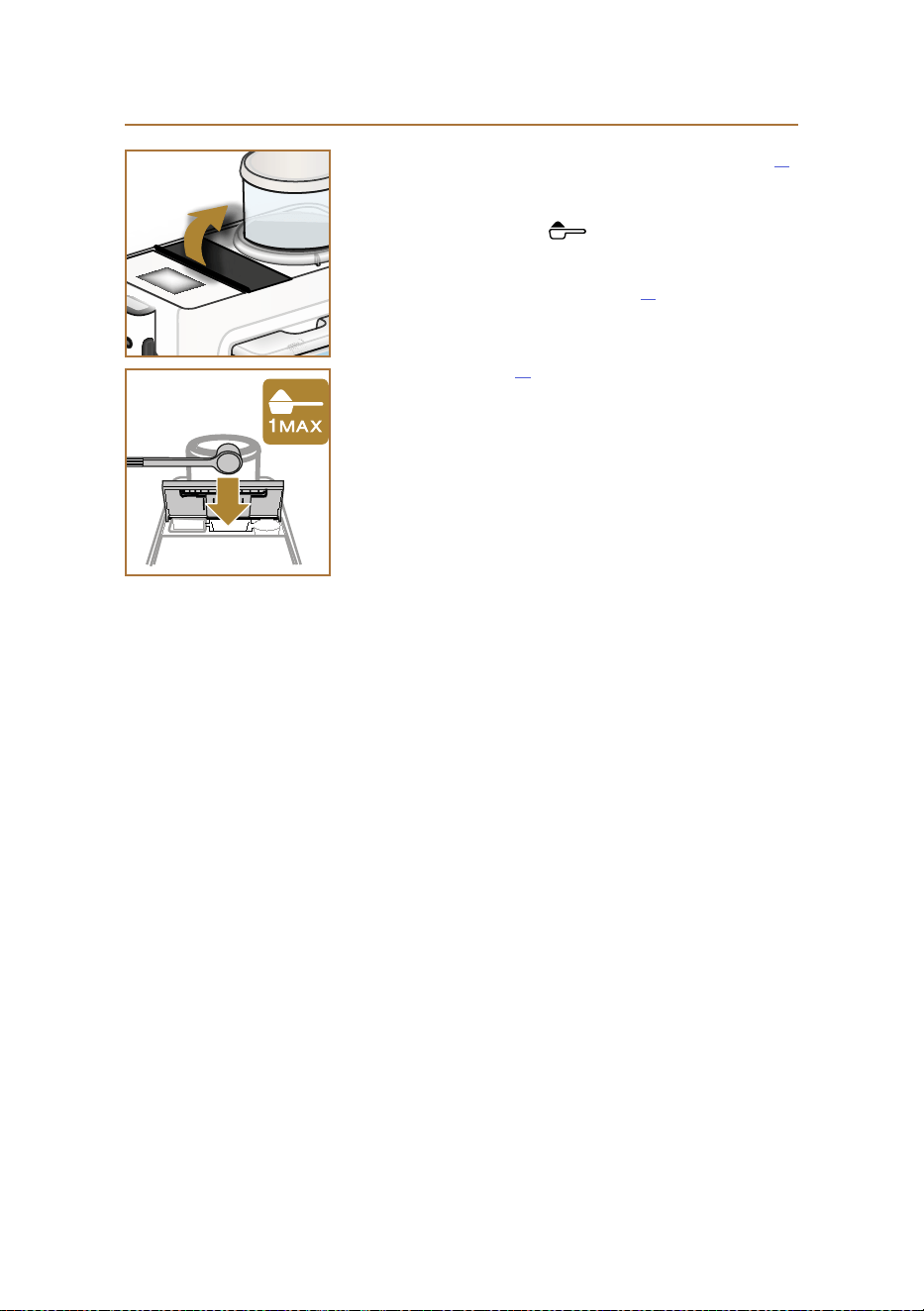 1MAX